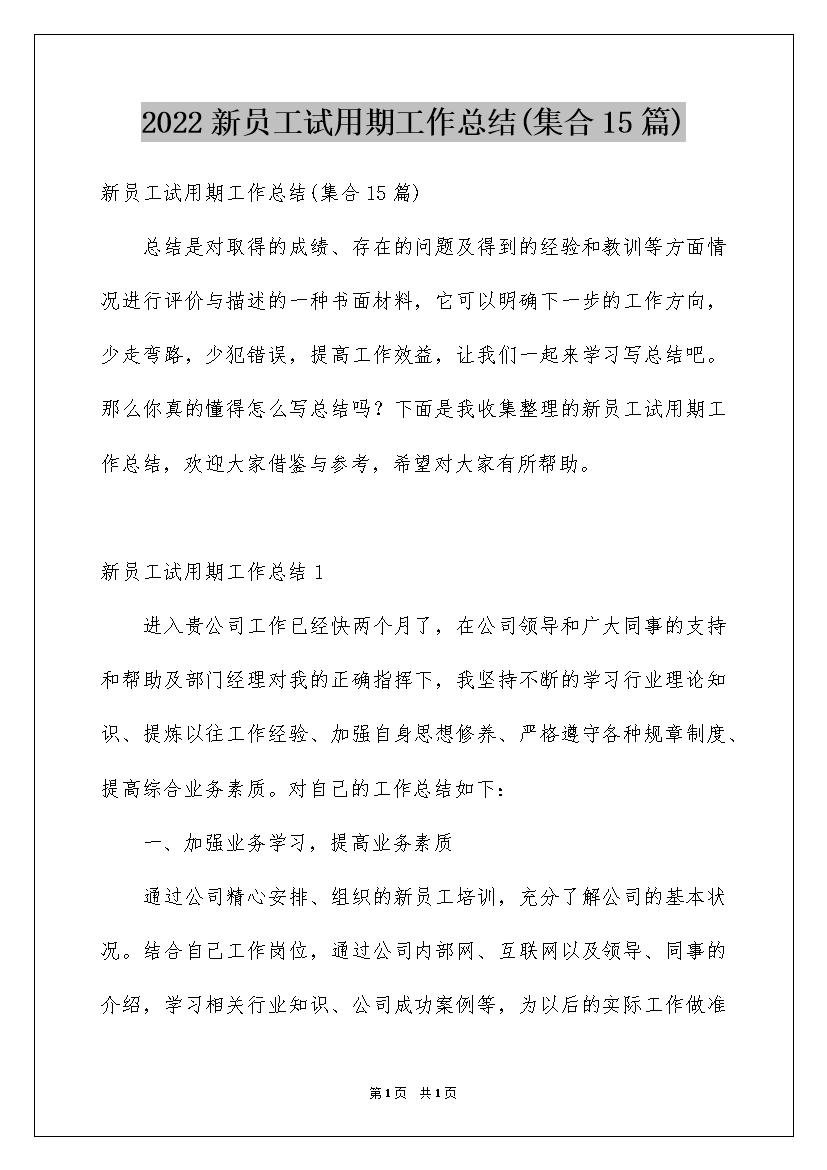 2022新员工试用期工作总结(集合15篇)

新员工试用期工作总结(集合15篇)

总结是对取得的成绩、存在的问题及得到的经验和教训等方面情况进行评价与描述的一种书面材料，它可以明确下一步的工作方向，少走弯路，少犯错误，提高工作效益，让我们一起来学习写总结吧。那么你真的懂得怎么写总结吗？下面是我收集整理的新员工试用期工作总结，欢迎大家借鉴与参考，希望对大家有所帮助。

新员工试用期工作总结1

进入贵公司工作已经快两个月了，在公司领导和广大同事的支持和帮助及部门经理对我的正确指挥下，我坚持不断的学习行业理论知识、提炼以往工作经验、加强自身思想修养、严格遵守各种规章制度、提高综合业务素质。对自己的工作总结如下：

一、加强业务学习，提高业务素质

通过公司精心安排、组织的新员工培训，充分了解公司的基本状况。结合自己工作岗位，通过公司内部网、互联网以及领导、同事的介绍，学习相关行业知识、公司成功案例等，为以后的实际工作做准

第1页 共1页